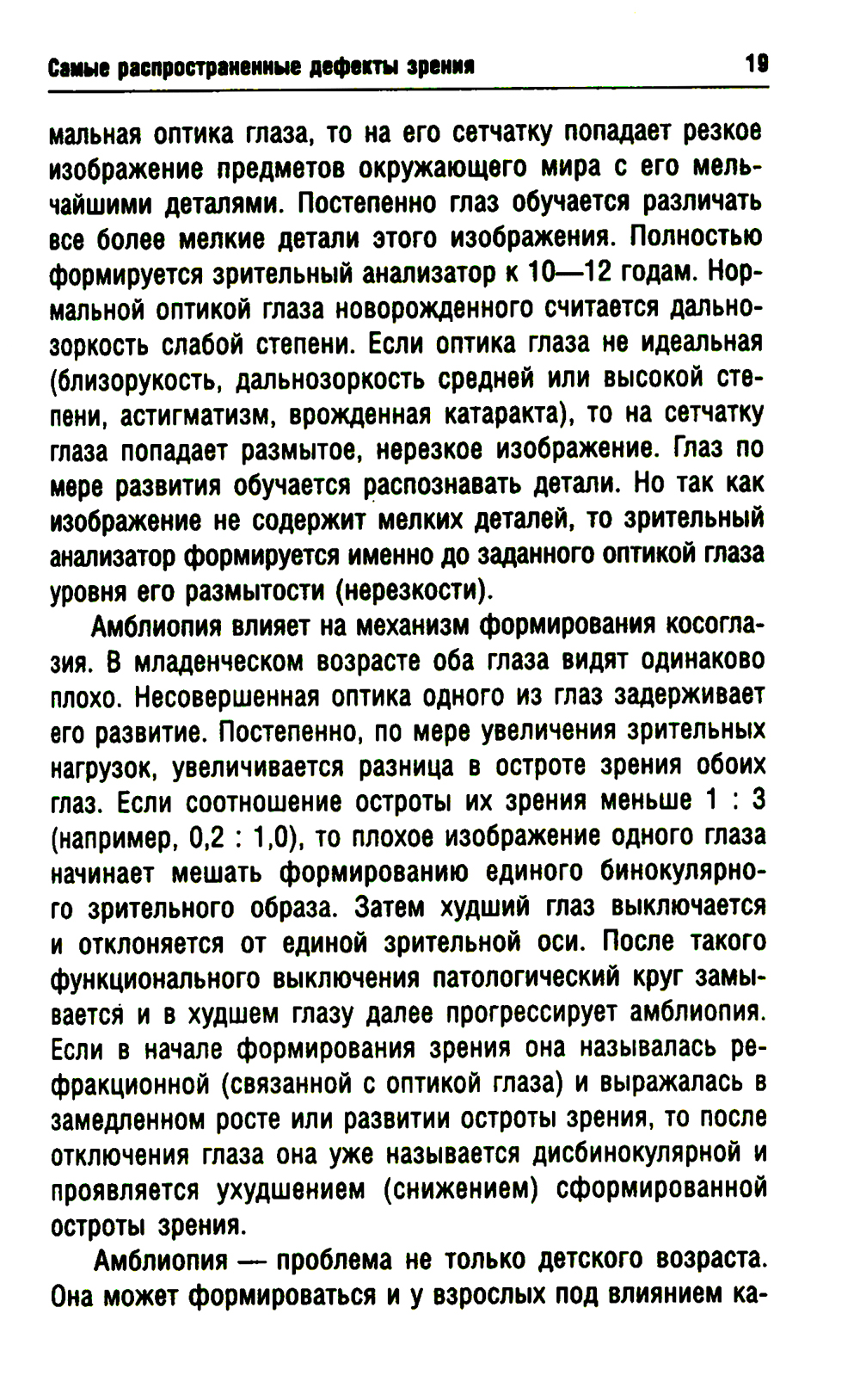 Самые распространенные дефекты зрения 19

мальная оптика глаза, то на его сетчатку попадает резкое изображение предметов окружающего мира с его мельчайшими деталями. Постепенно глаз обучается различать все более мелкие детали этого изображения. Полностью формируется зрительный анализатор к 10—12 годам. Нормальной оптикой глаза новорожденного считается дальнозоркость слабой степени. Если оптика глаза не идеальная (близорукость, дальнозоркость средней или высокой степени, астигматизм, врожденная катаракта), то на сетчатку глаза попадает размытое, нерезкое изображение. Глаз по мере развития обучается распознавать детали. Но так как изображение не содержит мелких деталей, то зрительный анализатор формируется именно до заданного оптикой глаза уровня его размытости (нерезкости).

Амблиопия влияет на механизм формирования косоглазия. В младенческом возрасте оба глаза видят одинаково плохо. Несовершенная оптика одного из глаз задерживает его развитие. Постепенно, по мере увеличения зрительных нагрузок, увеличивается разница в остроте зрения обоих глаз. Если соотношение остроты их зрения меньше 1 : 3 (например, 0,2 : 1,0), то плохое изображение одного глаза начинает мешать формированию единого бинокулярного зрительного образа. Затем худший глаз выключается и отклоняется от единой зрительной оси. После такого функционального выключения патологический круг замывается и в худшем глазу далее прогрессирует амблиопия. Если в начале формирования зрения она называлась рефракционной (связанной с оптикой глаза) и выражалась в замедленном росте или развитии остроты зрения, то после отключения глаза она уже называется дисбинокулярной и проявляется ухудшением (снижением) сформированной остроты зрения.

Амблиопия — проблема не только детского возраста. Она может формироваться и у взрослых под влиянием ка-